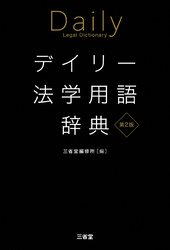 Daily
Legal Dictionary

デイリー
法学用語
辞典

第2版

三省堂編修所［編］

三省堂